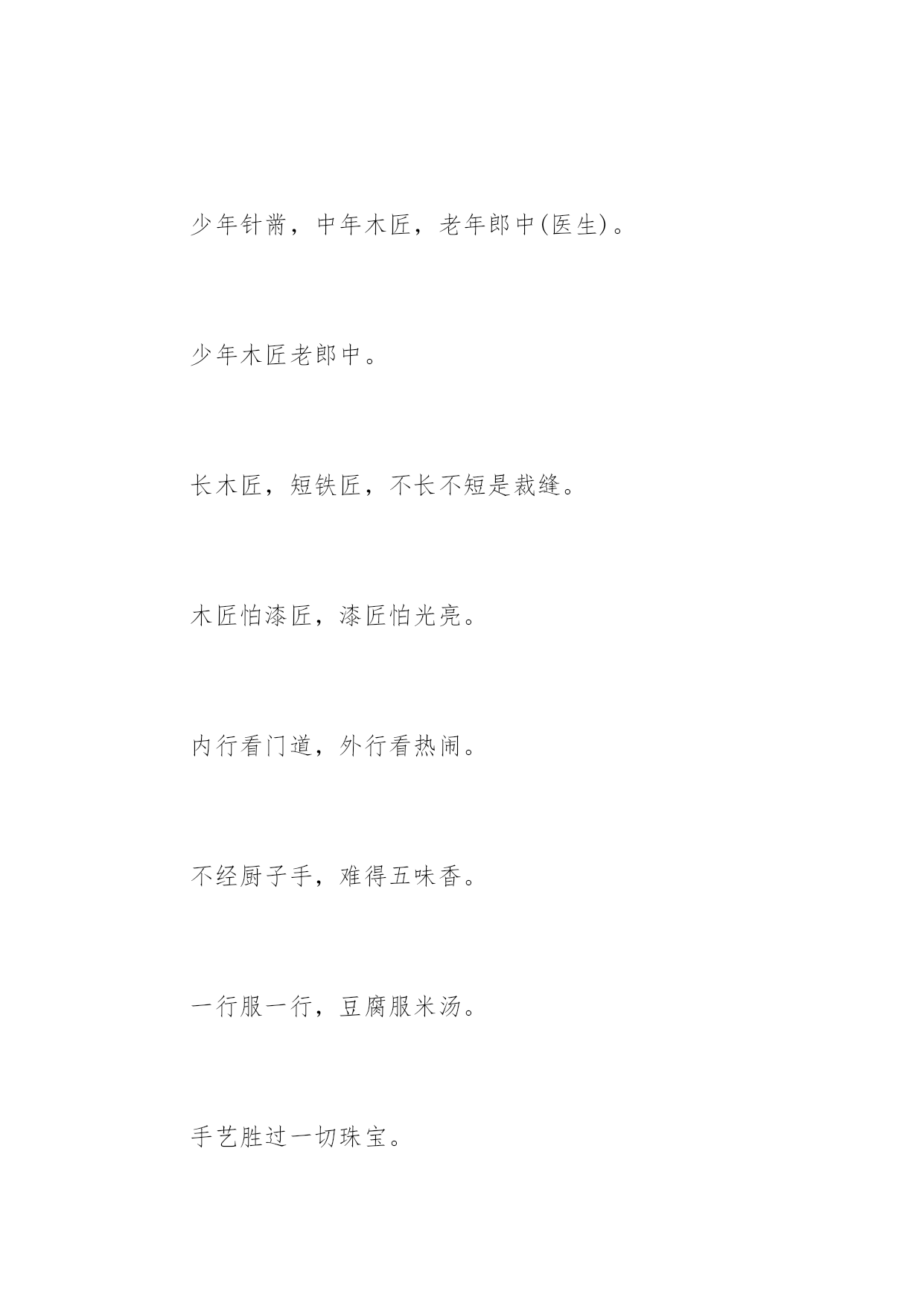 少年针黹，中年木匠，老年郎中(医生)。

少年木匠老郎中。

长木匠，短铁匠，不长不短是裁缝。

木匠怕漆匠，漆匠怕光亮。

内行看门道，外行看热闹。

不经厨子手，难得五味香。

一行服一行，豆腐服米汤。

手艺胜过一切珠宝。